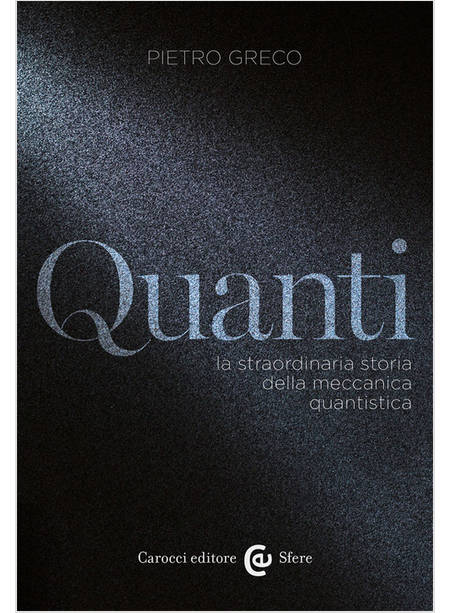 PIETRO GRECO

Quanti

la straordinaria storia della meccanica quantistica

Carocci editore Sfere